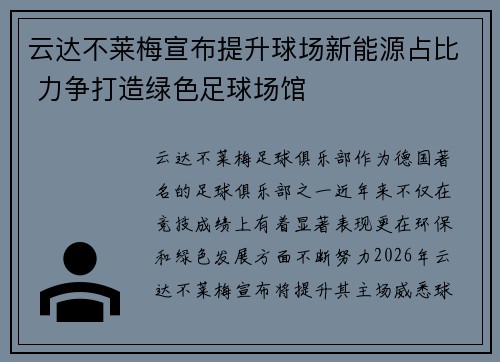 云达不莱梅宣布提升球场新能源占比 力争打造绿色足球场馆

云达不莱梅足球俱乐部作为德国著名的足球俱乐部之一近年来不仅在竞技成绩上有着显著表现更在环保和绿色发展方面不断努力2026年云达不莱梅宣布将提升其主场威悉球